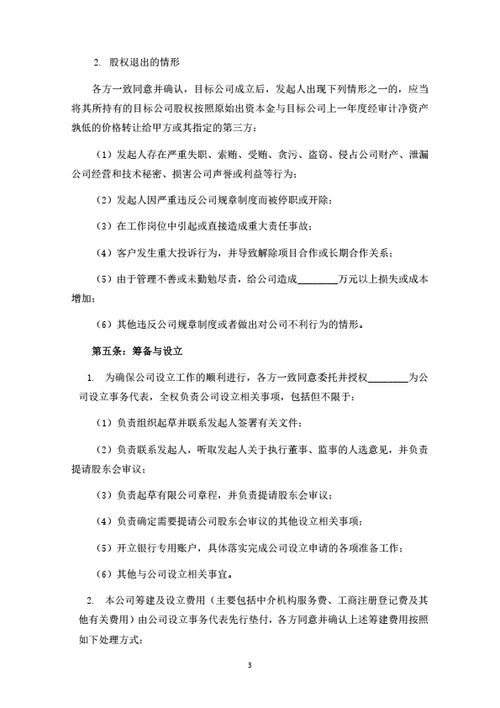 2. 股权退出的情形

各方一致同意并确认，目标公司成立后，发起人出现下列情形之一的，应当将其所持有的目标公司股权按照原始出资本金与目标公司上一年度经审计净资产孰低的价格转让给甲方或其指定的第三方：

（1）发起人存在严重失职、索贿、受贿、贪污、盗窃、侵占公司财产、泄漏公司经营和技术秘密、损害公司声誉或利益等行为；

（2）发起人因严重违反公司规章制度而被停职或开除；

（3）在工作岗位中引起或直接造成重大责任事故；

（4）客户发生重大投诉行为，并导致解除项目合作或长期合作关系；

（5）由于管理不善或未勤勉尽责，给公司造成________万元以上损失或成本增加；

（6）其他违反公司规章制度或者做出对公司不利行为的情形。

第五条：筹备与设立

1. 为确保公司设立工作的顺利进行，各方一致同意委托并授权________为公司设立事务代表，全权负责公司设立相关事项，包括但不限于：

（1）负责组织起草并联系发起人签署有关文件；

（2）负责联系发起人，听取发起人关于执行董事、监事的人选意见，并负责提请股东会审议；

（3）负责起草有限公司章程，并负责提请股东会审议；

（4）负责确定需要提请公司股东会审议的其他设立相关事项；

（5）开立银行专用账户，具体落实完成公司设立申请的各项准备工作；

（6）其他与公司设立相关事宜。

2. 本公司筹建及设立费用（主要包括中介机构服务费、工商注册登记费及其他有关费用）由公司设立事务代表先行垫付，各方同意并确认上述筹建费用按照如下处理方式：

3